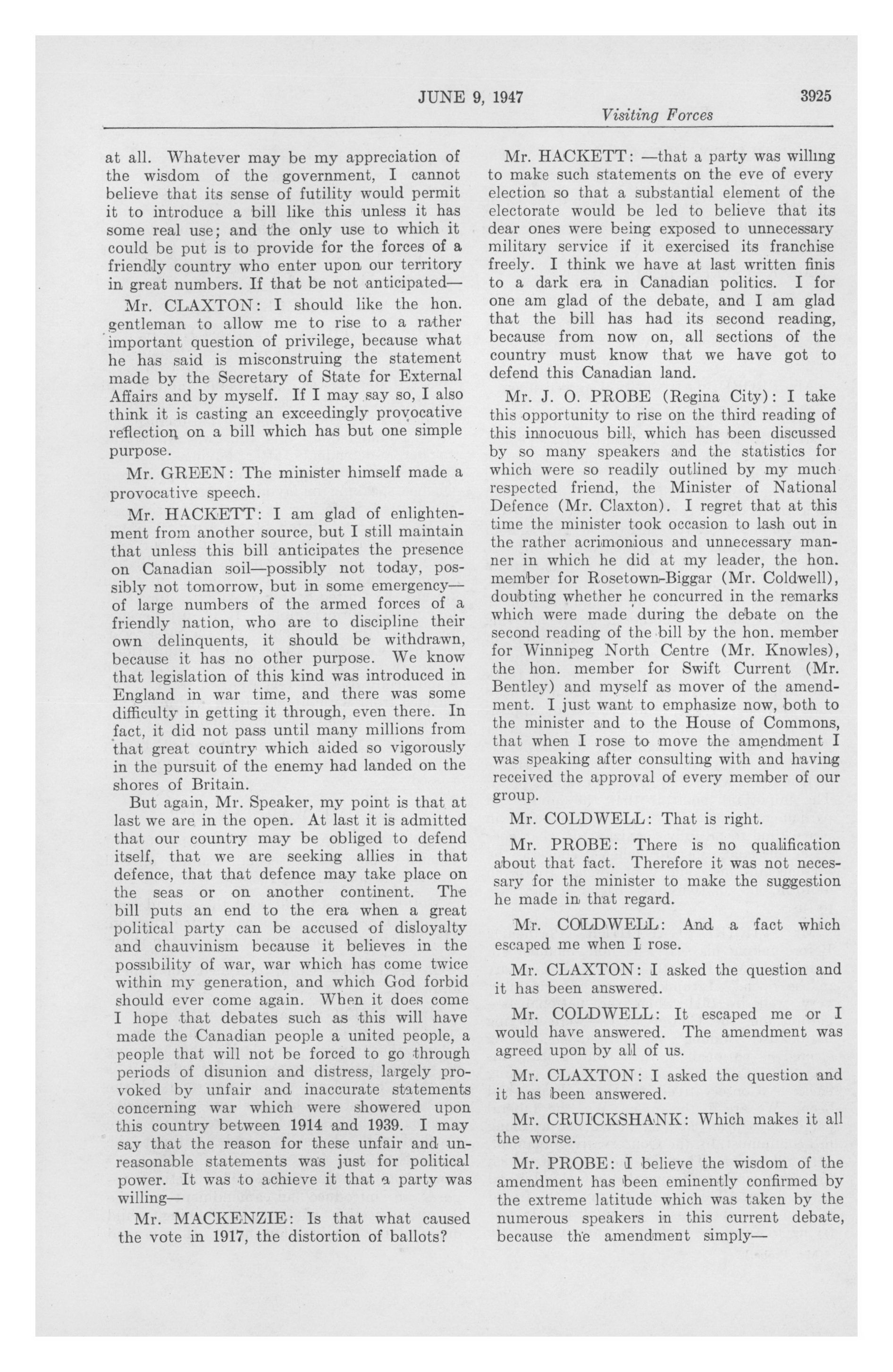 JUNE 9, 1947 3925

Visiting Forces

at all. Whatever may be my appreciation of the wisdom of the government, I cannot believe that its sense of futility would permit it to introduce a bill like this unless it has some real use; and the only use to which it could be put is to provide for the forces of a friendly country who enter upon our territory in great numbers. If that be not anticipated—

Mr. CLAXTON: I should like the hon. gentleman to allow me to rise to a rather important question of privilege, because what he has said is misconstruing the statement made by the Secretary of State for External Affairs and by myself. If I may say so, I also think it is casting an exceedingly provocative reflection on a bill which has but one simple purpose.

Mr. GREEN: The minister himself made a provocative speech.

Mr. HACKETT: I am glad of enlightenment from another source, but I still maintain that unless this bill anticipates the presence on Canadian soil—possibly not today, possibly not tomorrow, but in some emergency—of large numbers of the armed forces of a friendly nation, who are to discipline their own delinquents, it should be withdrawn, because it has no other purpose. We know that legislation of this kind was introduced in England in war time, and there was some difficulty in getting it through, even there. In fact, it did not pass until many millions from that great country which aided so vigorously in the pursuit of the enemy had landed on the shores of Britain.

But again, Mr. Speaker, my point is that at last we are in the open. At last it is admitted that our country may be obliged to defend itself, that we are seeking allies in that defence, that that defence may take place on the seas or on another continent. The bill puts an end to the era when a great political party can be accused of disloyalty and chauvinism because it believes in the possibility of war, war which has come twice within my generation, and which God forbid should ever come again. When it does come I hope that debates such as this will have made the Canadian people a united people, a people that will not be forced to go through periods of disunion and distress, largely provoked by unfair and inaccurate statements concerning war which were showered upon this country between 1914 and 1939. I may say that the reason for these unfair and unreasonable statements was just for political power. It was to achieve it that a party was willing—

Mr. MACKENZIE: Is that what caused the vote in 1917, the distortion of ballots?

Mr. HACKETT: —that a party was willing to make such statements on the eve of every election so that a substantial element of the electorate would be led to believe that its dear ones were being exposed to unnecessary military service if it exercised its franchise freely. I think we have at last written finis to a dark era in Canadian politics. I for one am glad of the debate, and I am glad that the bill has had its second reading, because from now on, all sections of the country must know that we have got to defend this Canadian land.

Mr. J. O. PROBE (Regina City): I take this opportunity to rise on the third reading of this innocuous bill, which has been discussed by so many speakers and the statistics for which were so readily outlined by my much respected friend, the Minister of National Defence (Mr. Claxton). I regret that at this time the minister took occasion to lash out in the rather acrimonious and unnecessary manner in which he did at my leader, the hon. member for Rosetown-Biggar (Mr. Coldwell), doubting whether he concurred in the remarks which were made during the debate on the second reading of the bill by the hon. member for Winnipeg North Centre (Mr. Knowles), the hon. member for Swift Current (Mr. Bentley) and myself as mover of the amendment. I just want to emphasize now, both to the minister and to the House of Commons, that when I rose to move the amendment I was speaking after consulting with and having received the approval of every member of our group.

Mr. COLDWELL: That is right.

Mr. PROBE: There is no qualification about that fact. Therefore it was not necessary for the minister to make the suggestion he made in that regard.

Mr. COLDWELL: And a fact which escaped me when I rose.

Mr. CLAXTON: I asked the question and it has been answered.

Mr. COLDWELL: It escaped me or I would have answered. The amendment was agreed upon by all of us.

Mr. CLAXTON: I asked the question and it has been answered.

Mr. CRUICKSHANK: Which makes it all the worse.

Mr. PROBE: I believe the wisdom of the amendment has been eminently confirmed by the extreme latitude which was taken by the numerous speakers in this current debate, because the amendment simply—